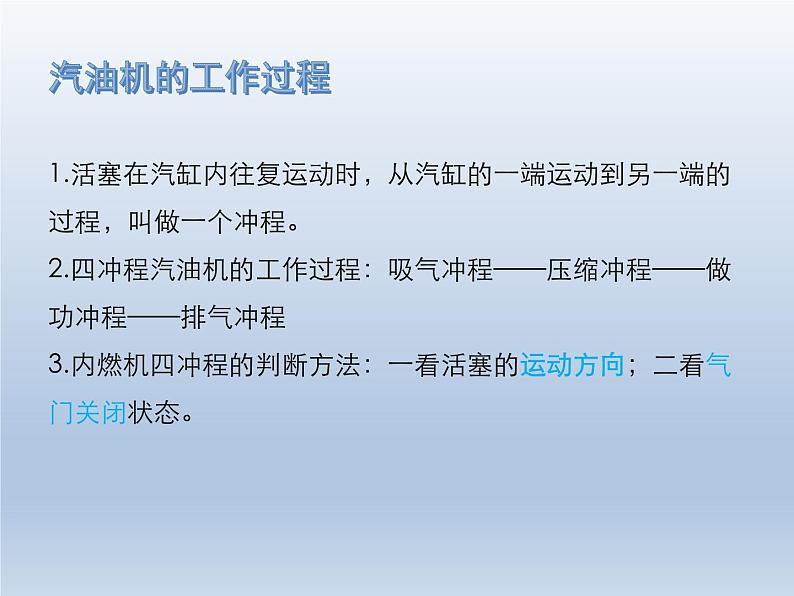 汽油机的工作过程

1.活塞在汽缸内往复运动时，从汽缸的一端运动到另一端的过程，叫做一个冲程。

2.四冲程汽油机的工作过程：吸气冲程——压缩冲程——做功冲程——排气冲程

3.内燃机四冲程的判断方法：一看活塞的运动方向；二看气门关闭状态。